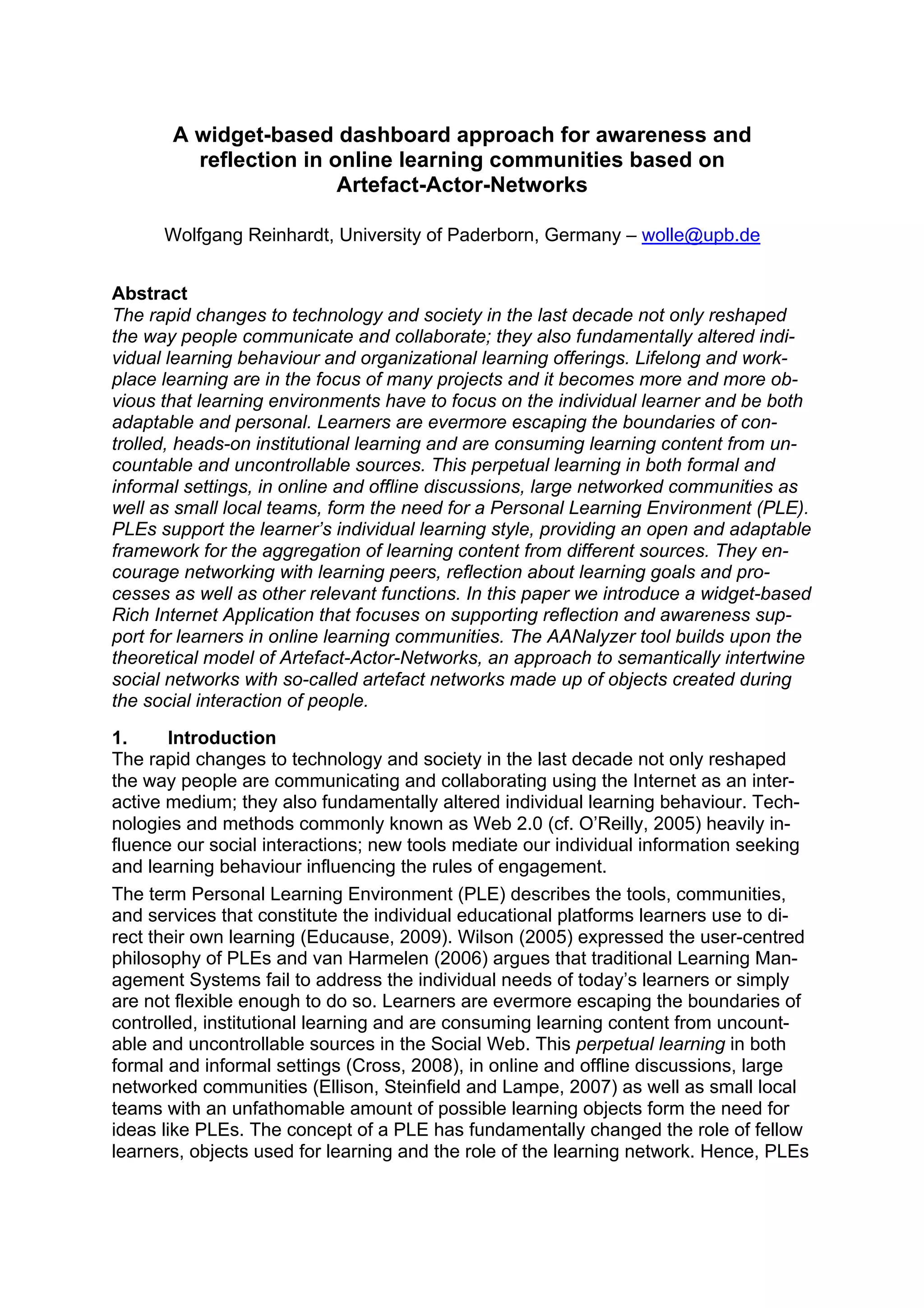 A widget-based dashboard approach for awareness and reflection in online learning communities based on Artefact-Actor-Networks

Wolfgang Reinhardt, University of Paderborn, Germany – wolle@upb.de

Abstract
The rapid changes to technology and society in the last decade not only reshaped the way people communicate and collaborate; they also fundamentally altered individual learning behaviour and organizational learning offerings. Lifelong and workplace learning are in the focus of many projects and it becomes more and more obvious that learning environments have to focus on the individual learner and be both adaptable and personal. Learners are evermore escaping the boundaries of controlled, heads-on institutional learning and are consuming learning content from uncountable and uncontrollable sources. This perpetual learning in both formal and informal settings, in online and offline discussions, large networked communities as well as small local teams, form the need for a Personal Learning Environment (PLE). PLEs support the learner's individual learning style, providing an open and adaptable framework for the aggregation of learning content from different sources. They encourage networking with learning peers, reflection about learning goals and processes as well as other relevant functions. In this paper we introduce a widget-based Rich Internet Application that focuses on supporting reflection and awareness support for learners in online learning communities. The AANalyzer tool builds upon the theoretical model of Artefact-Actor-Networks, an approach to semantically intertwine social networks with so-called artefact networks made up of objects created during the social interaction of people.

1. Introduction
The rapid changes to technology and society in the last decade not only reshaped the way people are communicating and collaborating using the Internet as an interactive medium; they also fundamentally altered individual learning behaviour. Technologies and methods commonly known as Web 2.0 (cf. O'Reilly, 2005) heavily influence our social interactions; new tools mediate our individual information seeking and learning behaviour influencing the rules of engagement.

The term Personal Learning Environment (PLE) describes the tools, communities, and services that constitute the individual educational platforms learners use to direct their own learning (Educause, 2009). Wilson (2005) expressed the user-centred philosophy of PLEs and van Harmelen (2006) argues that traditional Learning Management Systems fail to address the individual needs of today's learners or simply are not flexible enough to do so. Learners are evermore escaping the boundaries of controlled, institutional learning and are consuming learning content from uncountable and uncontrollable sources in the Social Web. This perpetual learning in both formal and informal settings (Cross, 2008), in online and offline discussions, large networked communities (Ellison, Steinfield and Lampe, 2007) as well as small local teams with an unfathomable amount of possible learning objects form the need for ideas like PLEs. The concept of a PLE has fundamentally changed the role of fellow learners, objects used for learning and the role of the learning network. Hence, PLEs